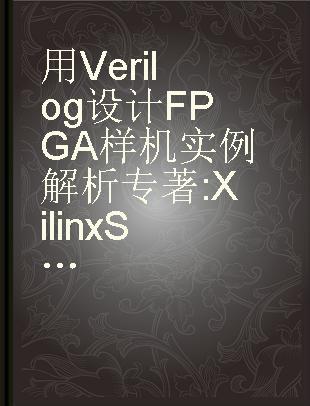 用Verilog设计FPGA样机实例解析专著:XilinxS...